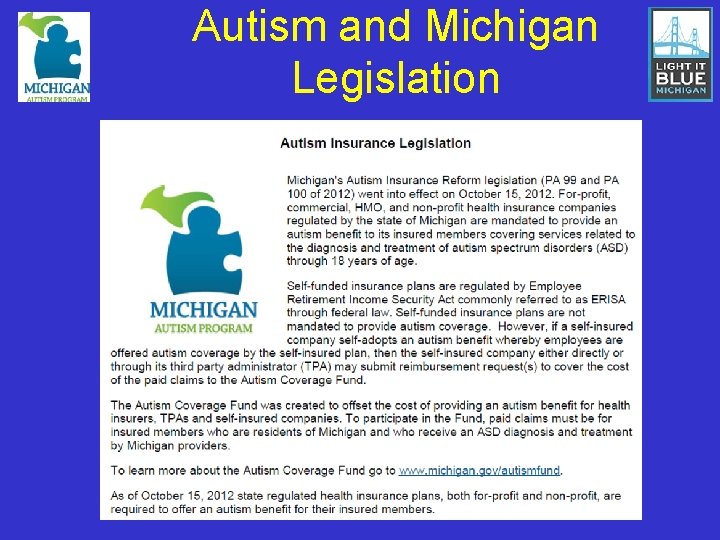 MICHIGAN
AUTISM PROGRAM

Autism and Michigan Legislation

LIGHT IT BLUE MICHIGAN

Autism Insurance Legislation

MICHIGAN
AUTISM PROGRAM

Michigan's Autism Insurance Reform legislation (PA 99 and PA 100 of 2012) went into effect on October 15, 2012. For-profit, commercial, HMO, and non-profit health insurance companies regulated by the state of Michigan are mandated to provide an autism benefit to its insured members covering services related to the diagnosis and treatment of autism spectrum disorders (ASD) through 18 years of age.

Self-funded insurance plans are regulated by Employee Retirement Income Security Act commonly referred to as ERISA through federal law. Self-funded insurance plans are not mandated to provide autism coverage. However, if a self-insured company self-adopts an autism benefit whereby employees are offered autism coverage by the self-insured plan, then the self-insured company either directly or through its third party administrator (TPA) may submit reimbursement request(s) to cover the cost of the paid claims to the Autism Coverage Fund.

The Autism Coverage Fund was created to offset the cost of providing an autism benefit for health insurers, TPAs and self-insured companies. To participate in the Fund, paid claims must be for insured members who are residents of Michigan and who receive an ASD diagnosis and treatment by Michigan providers.

To learn more about the Autism Coverage Fund go to www.michigan.gov/autismfund.

As of October 15, 2012 state regulated health insurance plans, both for-profit and non-profit, are required to offer an autism benefit for their insured members.